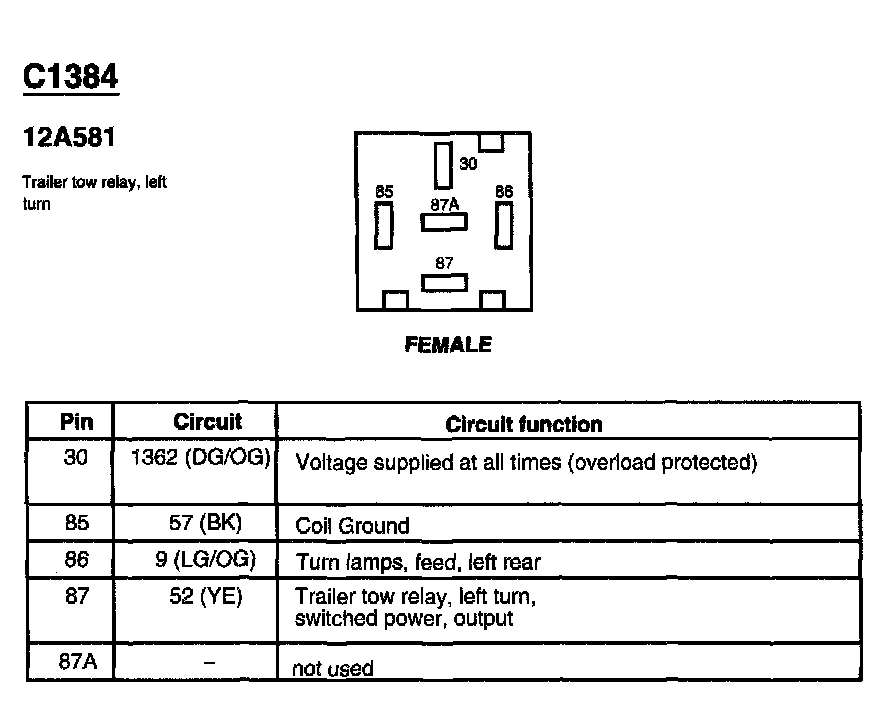 C1384

12A581

Trailer tow relay, left turn

30
85
87A
86
87

FEMALE

| Pin | Circuit | Circuit function |
|---|---|---|
| 30 | 1362 (DG/OG) | Voltage supplied at all times (overload protected) |
| 85 | 57 (BK) | Coil Ground |
| 86 | 9 (LG/OG) | Turn lamps, feed, left rear |
| 87 | 52 (YE) | Trailer tow relay, left turn, switched power, output |
| 87A | – | not used |